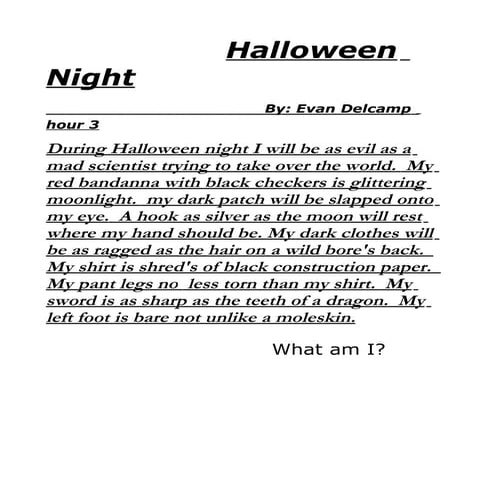 Halloween Night

By: Evan Delcamp hour 3

During Halloween night I will be as evil as a mad scientist trying to take over the world. My red bandanna with black checkers is glittering moonlight. my dark patch will be slapped onto my eye. A hook as silver as the moon will rest where my hand should be. My dark clothes will be as ragged as the hair on a wild bore's back. My shirt is shred's of black construction paper. My pant legs no less torn than my shirt. My sword is as sharp as the teeth of a dragon. My left foot is bare not unlike a moleskin.

What am I?